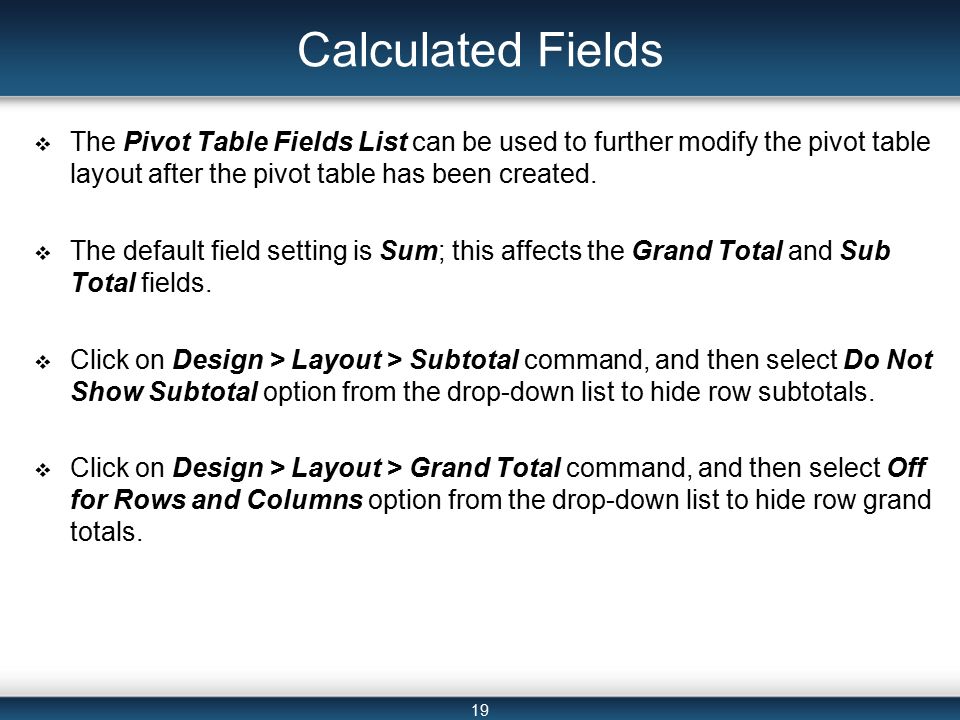 Calculated Fields

❖ The Pivot Table Fields List can be used to further modify the pivot table layout after the pivot table has been created.

❖ The default field setting is Sum; this affects the Grand Total and Sub Total fields.

❖ Click on Design > Layout > Subtotal command, and then select Do Not Show Subtotal option from the drop-down list to hide row subtotals.

❖ Click on Design > Layout > Grand Total command, and then select Off for Rows and Columns option from the drop-down list to hide row grand totals.

19